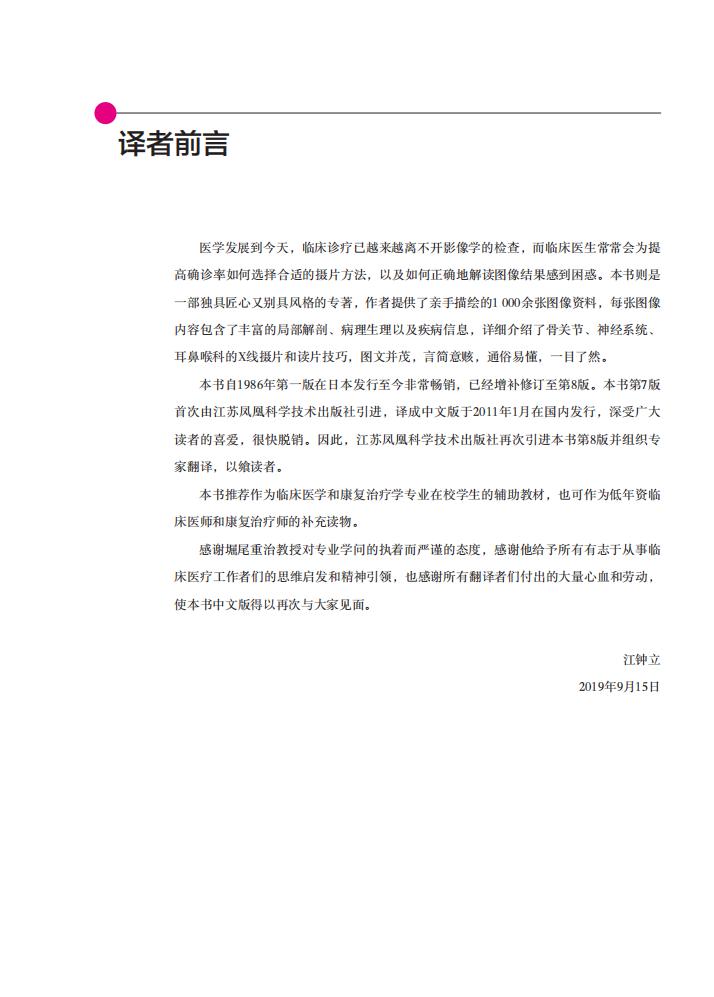 译者前言

医学发展到今天，临床诊疗已越来越离不开影像学的检查，而临床医生常常会为提高确诊率如何选择合适的摄片方法，以及如何正确地解读图像结果感到困惑。本书则是一部独具匠心又别具风格的专著，作者提供了亲手描绘的1 000余张图像资料，每张图像内容包含了丰富的局部解剖、病理生理以及疾病信息，详细介绍了骨关节、神经系统、耳鼻喉科的X线摄片和读片技巧，图文并茂，言简意赅，通俗易懂，一目了然。

本书自1986年第一版在日本发行至今非常畅销，已经增补修订至第8版。本书第7版首次由江苏凤凰科学技术出版社引进，译成中文版于2011年1月在国内发行，深受广大读者的喜爱，很快脱销。因此，江苏凤凰科学技术出版社再次引进本书第8版并组织专家翻译，以飨读者。

本书推荐作为临床医学和康复治疗学专业在校学生的辅助教材，也可作为低年资临床医师和康复治疗师的补充读物。

感谢堀尾重治教授对专业学问的执着而严谨的态度，感谢他给予所有有志于从事临床医疗工作者们的思维启发和精神引领，也感谢所有翻译者们付出的大量心血和劳动，使本书中文版得以再次与大家见面。

江钟立

2019年9月15日